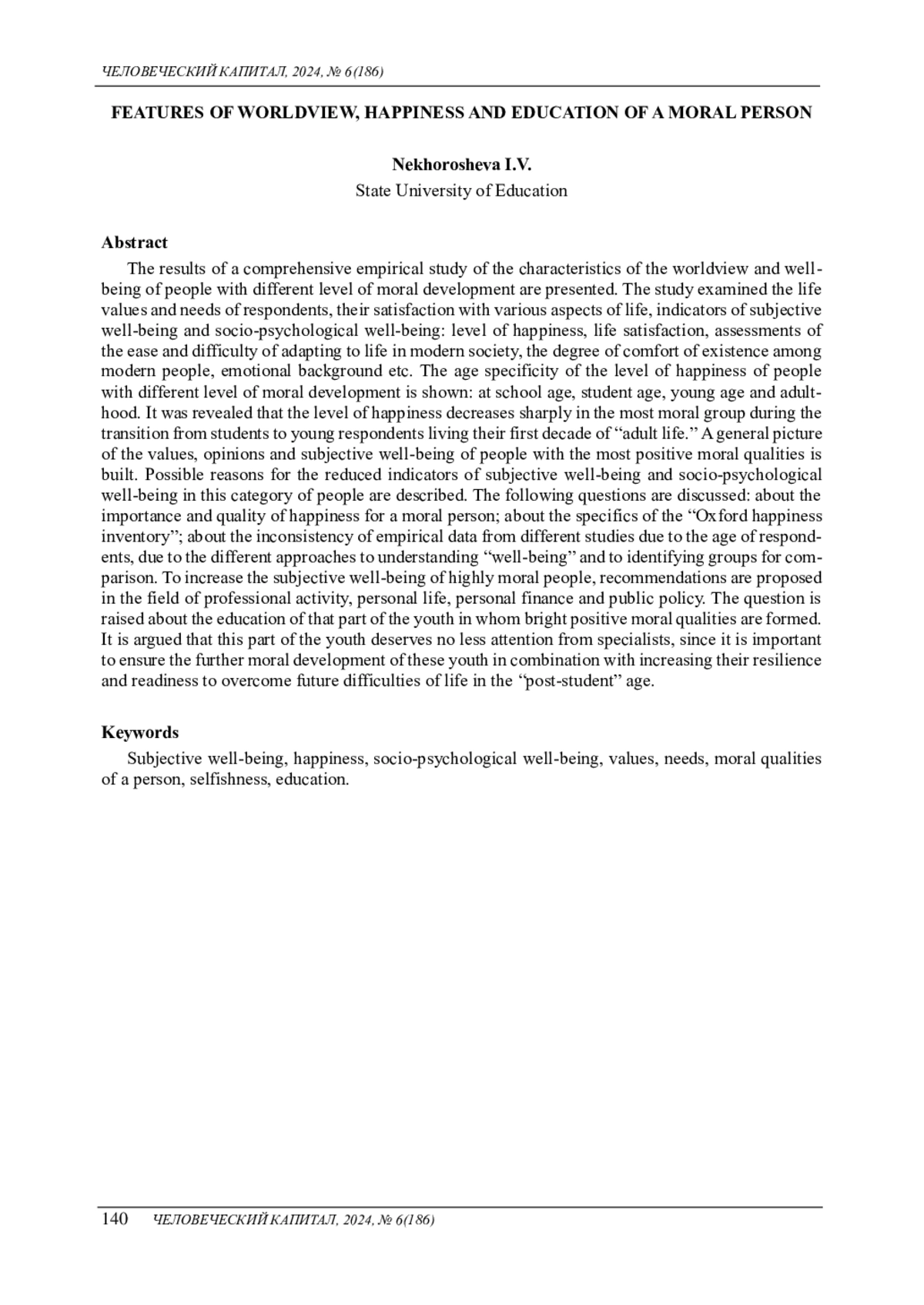 ЧЕЛОВЕЧЕСКИЙ КАПИТАЛ, 2024, № 6(186)

FEATURES OF WORLDVIEW, HAPPINESS AND EDUCATION OF A MORAL PERSON

Nekhorosheva I.V.
State University of Education

Abstract

The results of a comprehensive empirical study of the characteristics of the worldview and well-being of people with different level of moral development are presented. The study examined the life values and needs of respondents, their satisfaction with various aspects of life, indicators of subjective well-being and socio-psychological well-being: level of happiness, life satisfaction, assessments of the ease and difficulty of adapting to life in modern society, the degree of comfort of existence among modern people, emotional background etc. The age specificity of the level of happiness of people with different level of moral development is shown: at school age, student age, young age and adulthood. It was revealed that the level of happiness decreases sharply in the most moral group during the transition from students to young respondents living their first decade of “adult life.” A general picture of the values, opinions and subjective well-being of people with the most positive moral qualities is built. Possible reasons for the reduced indicators of subjective well-being and socio-psychological well-being in this category of people are described. The following questions are discussed: about the importance and quality of happiness for a moral person; about the specifics of the “Oxford happiness inventory”; about the inconsistency of empirical data from different studies due to the age of respondents, due to the different approaches to understanding “well-being” and to identifying groups for comparison. To increase the subjective well-being of highly moral people, recommendations are proposed in the field of professional activity, personal life, personal finance and public policy. The question is raised about the education of that part of the youth in whom bright positive moral qualities are formed. It is argued that this part of the youth deserves no less attention from specialists, since it is important to ensure the further moral development of these youth in combination with increasing their resilience and readiness to overcome future difficulties of life in the “post-student” age.

Keywords

Subjective well-being, happiness, socio-psychological well-being, values, needs, moral qualities of a person, selfishness, education.

140 ЧЕЛОВЕЧЕСКИЙ КАПИТАЛ, 2024, № 6(186)